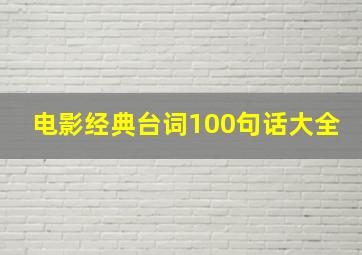 电影经典台词100句话大全